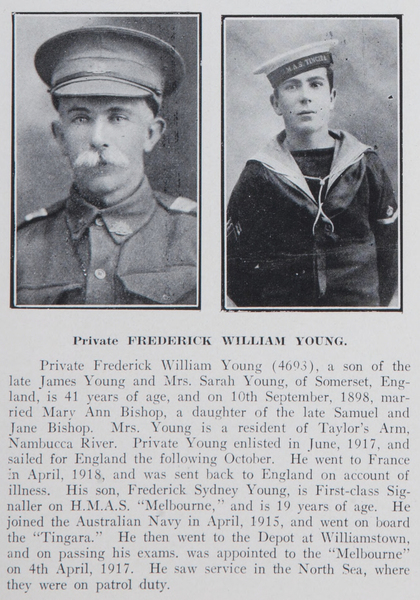 Private FREDERICK WILLIAM YOUNG.

Private Frederick William Young (4693), a son of the late James Young and Mrs. Sarah Young, of Somerset, England, is 41 years of age, and on 10th September, 1898, married Mary Ann Bishop, a daughter of the late Samuel and Jane Bishop. Mrs. Young is a resident of Taylor's Arm, Nambucca River. Private Young enlisted in June, 1917, and sailed for England the following October. He went to France in April, 1918, and was sent back to England on account of illness. His son, Frederick Sydney Young, is First-class Signaller on H.M.A.S. "Melbourne," and is 19 years of age. He joined the Australian Navy in April, 1915, and went on board the "Tingara." He then went to the Depot at Williamstown, and on passing his exams. was appointed to the "Melbourne" on 4th April, 1917. He saw service in the North Sea, where they were on patrol duty.